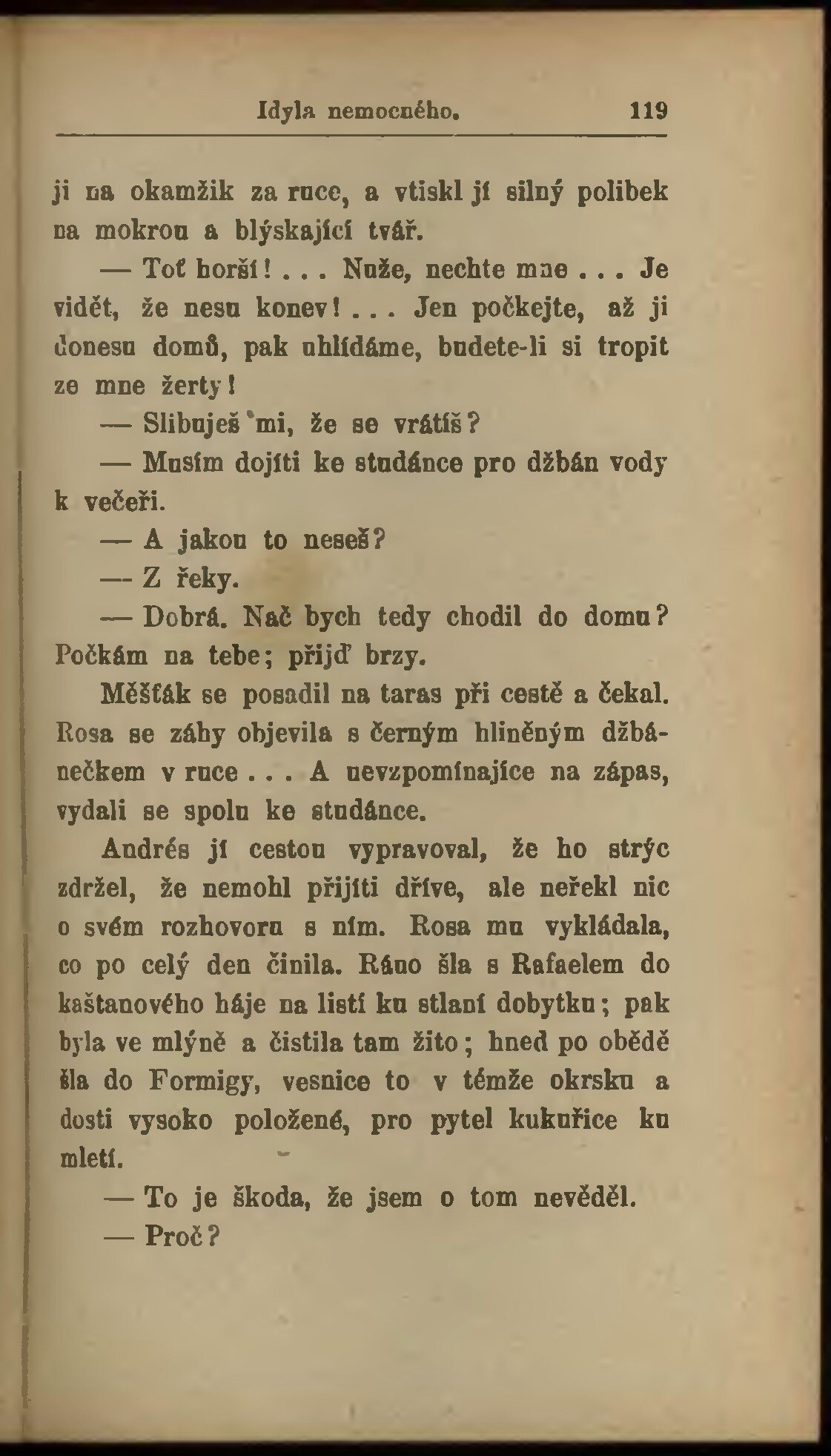 Idyla nemocného. 119

ji na okamžik za ruce, a vtiskl jí silný polibek na mokrou a blýskající tvář.

— Toť horší! . . . Nuže, nechte mne . . . Je vidět, že nesu konev! . . . Jen počkejte, až ji donesu domů, pak uhlídáme, budete-li si tropit ze mne žerty!

— Slibuješ mi, že se vrátíš?

— Musím dojíti ke studánce pro džbán vody k večeři.

— A jakou to neseš?

— Z řeky.

— Dobrá. Nač bych tedy chodil do domu? Počkám na tebe; přijď brzy.

Měšťák se posadil na taras při cestě a čekal. Rosa se záhy objevila s černým hliněným džbánečkem v ruce . . . A nevzpomínajíce na zápas, vydali se spolu ke studánce.

Andrés jí cestou vypravoval, že ho strýc zdržel, že nemohl přijíti dříve, ale neřekl nic o svém rozhovoru s ním. Rosa mu vykládala, co po celý den činila. Ráno šla s Rafaelem do kaštanového háje na listí ku stlaní dobytku; pak byla ve mlýně a čistila tam žito; hned po obědě šla do Formigy, vesnice to v témže okrsku a dosti vysoko položené, pro pytel kukuřice ku mletí.

— To je škoda, že jsem o tom nevěděl.

— Proč?